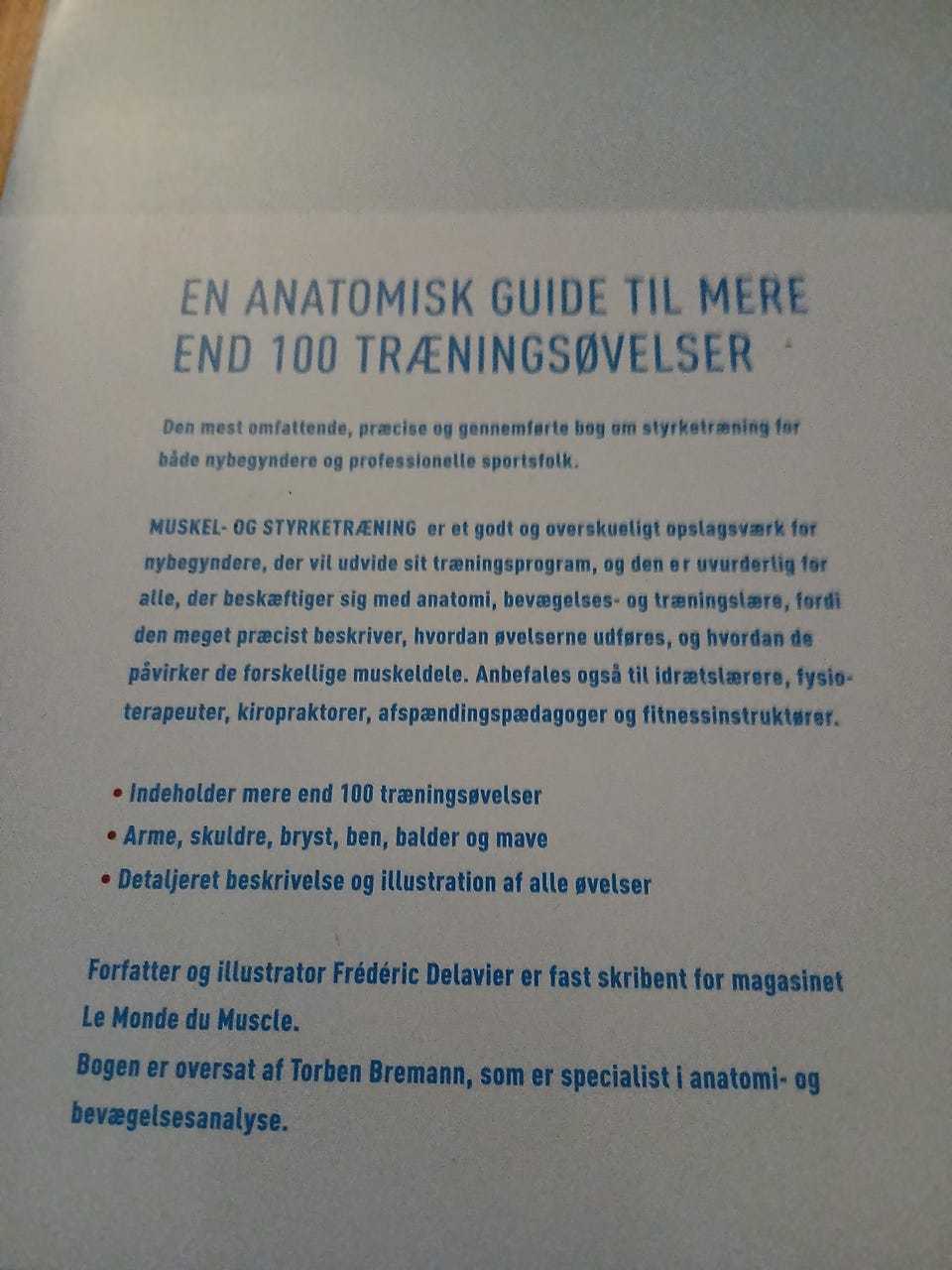 EN ANATOMISK GUIDE TIL MERE END 100 TRÆNINGSØVELSER

Den mest omfattende, præcise og gennemførte bog om styrketræning for både nybegyndere og professionelle sportsfolk.

MUSKEL- OG STYRKETRÆNING er et godt og overskueligt opslagsværk for nybegyndere, der vil udvide sit træningsprogram, og den er uvurderlig for alle, der beskæftiger sig med anatomi, bevægelses- og træningslære, fordi den meget præcist beskriver, hvordan øvelserne udføres, og hvordan de påvirker de forskellige muskeldele. Anbefales også til idrætslærere, fysioterapeuter, kiropraktorer, afspændingspædagoger og fitnessinstruktører.

• Indeholder mere end 100 træningsøvelser
• Arme, skuldre, bryst, ben, balder og mave
• Detaljeret beskrivelse og illustration af alle øvelser

Forfatter og illustrator Frédéric Delavier er fast skribent for magasinet Le Monde du Muscle.
Bogen er oversat af Torben Bremann, som er specialist i anatomi- og bevægelsesanalyse.